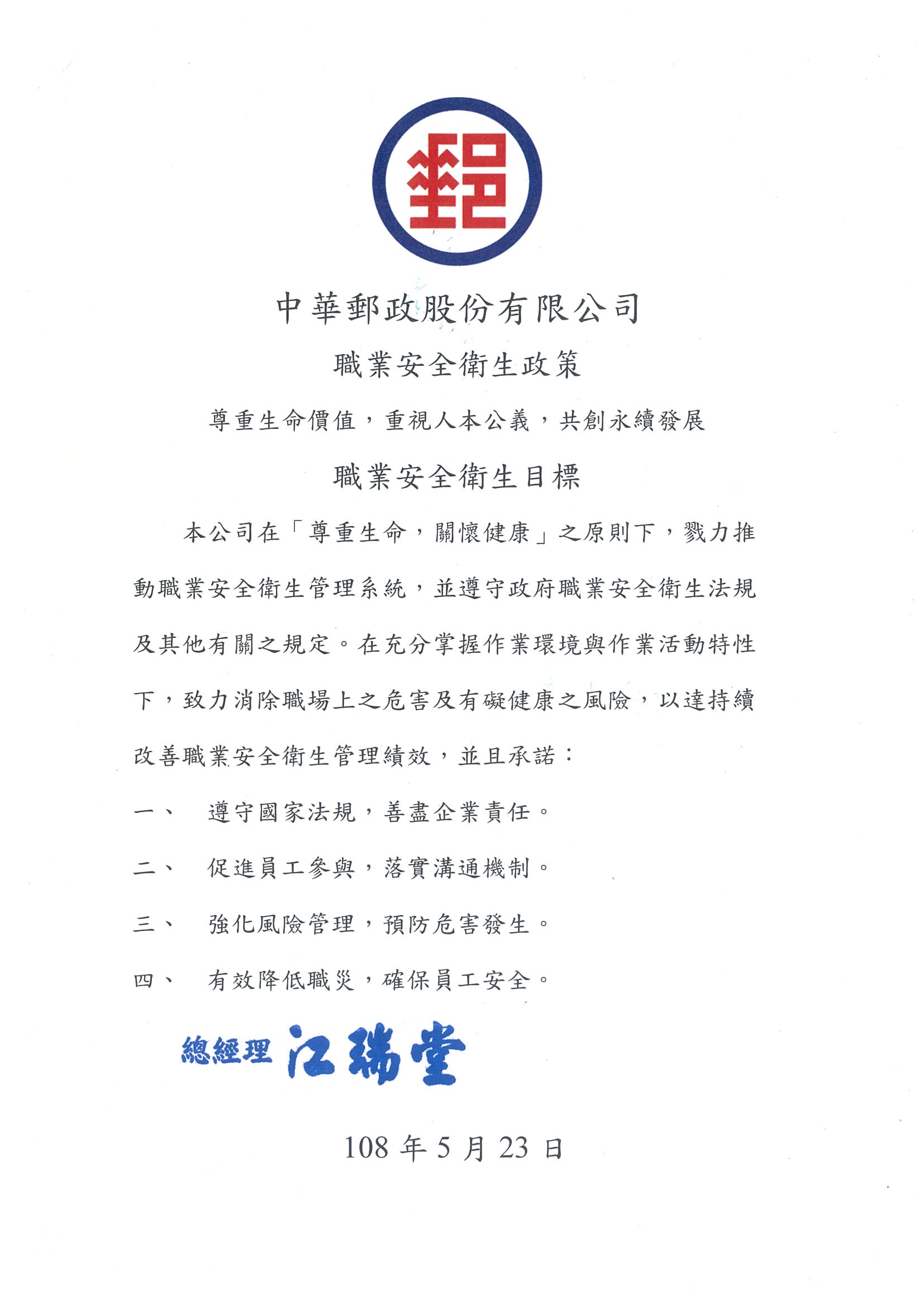 中華郵政股份有限公司

職業安全衛生政策

尊重生命價值，重視人本公義，共創永續發展

職業安全衛生目標

本公司在「尊重生命，關懷健康」之原則下，戮力推動職業安全衛生管理系統，並遵守政府職業安全衛生法規及其他有關之規定。在充分掌握作業環境與作業活動特性下，致力消除職場上之危害及有礙健康之風險，以達持續改善職業安全衛生管理績效，並且承諾：

一、 遵守國家法規，善盡企業責任。

二、 促進員工參與，落實溝通機制。

三、 強化風險管理，預防危害發生。

四、 有效降低職災，確保員工安全。

總經理 江瑞堂

108 年 5 月 23 日